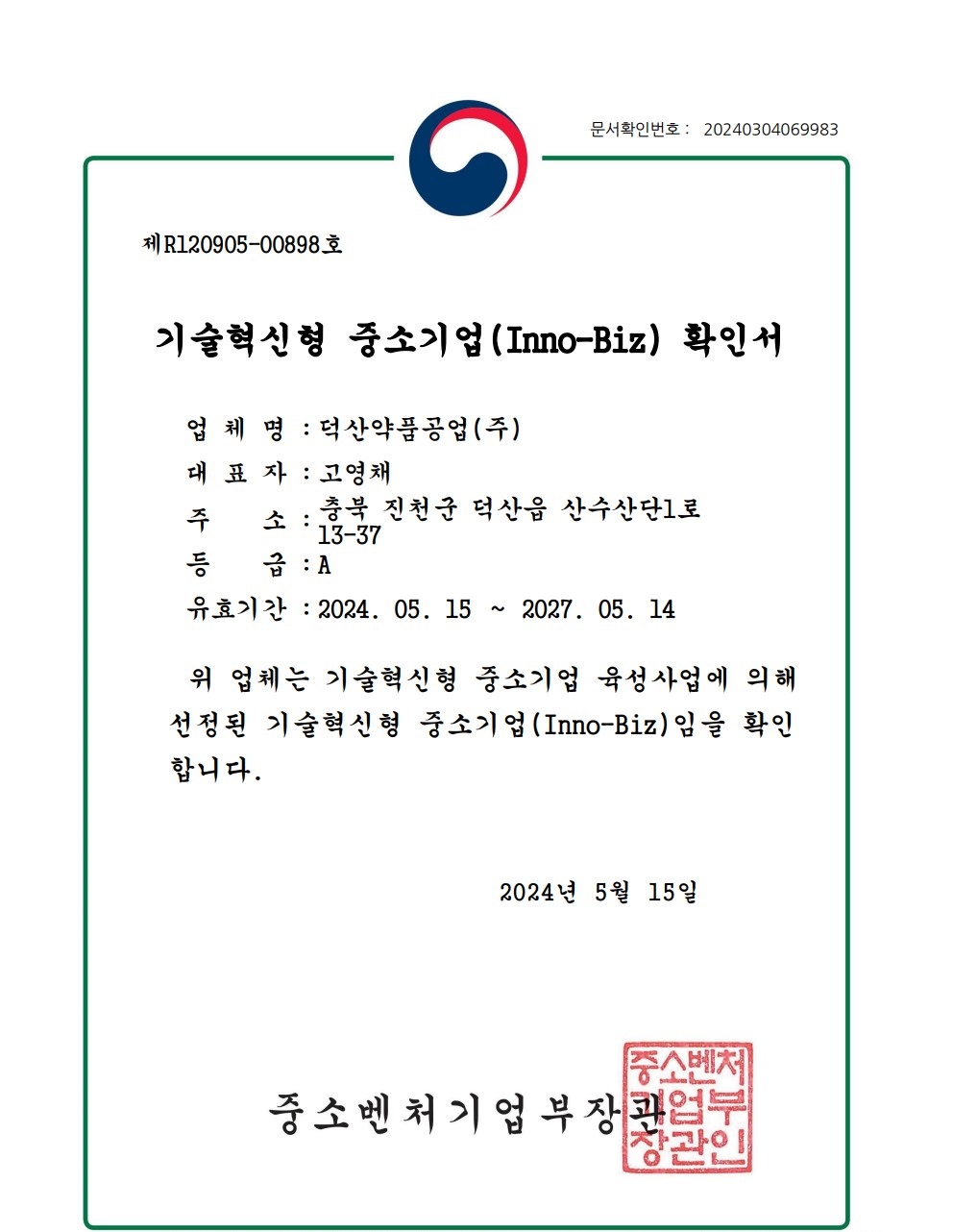 문서확인번호 : 20240304069983

제R120905-00898호

기술혁신형 중소기업(Inno-Biz) 확인서

업 체 명 : 덕산약품공업(주)

대 표 자 : 고영채

주 소 : 충북 진천군 덕산읍 산수산단1로 13-37

등 급 : A

유효기간 : 2024. 05. 15 ~ 2027. 05. 14

위 업체는 기술혁신형 중소기업 육성사업에 의해 선정된 기술혁신형 중소기업(Inno-Biz)임을 확인합니다.

2024년 5월 15일

중소벤처기업부장관

중소벤처기업부장관인